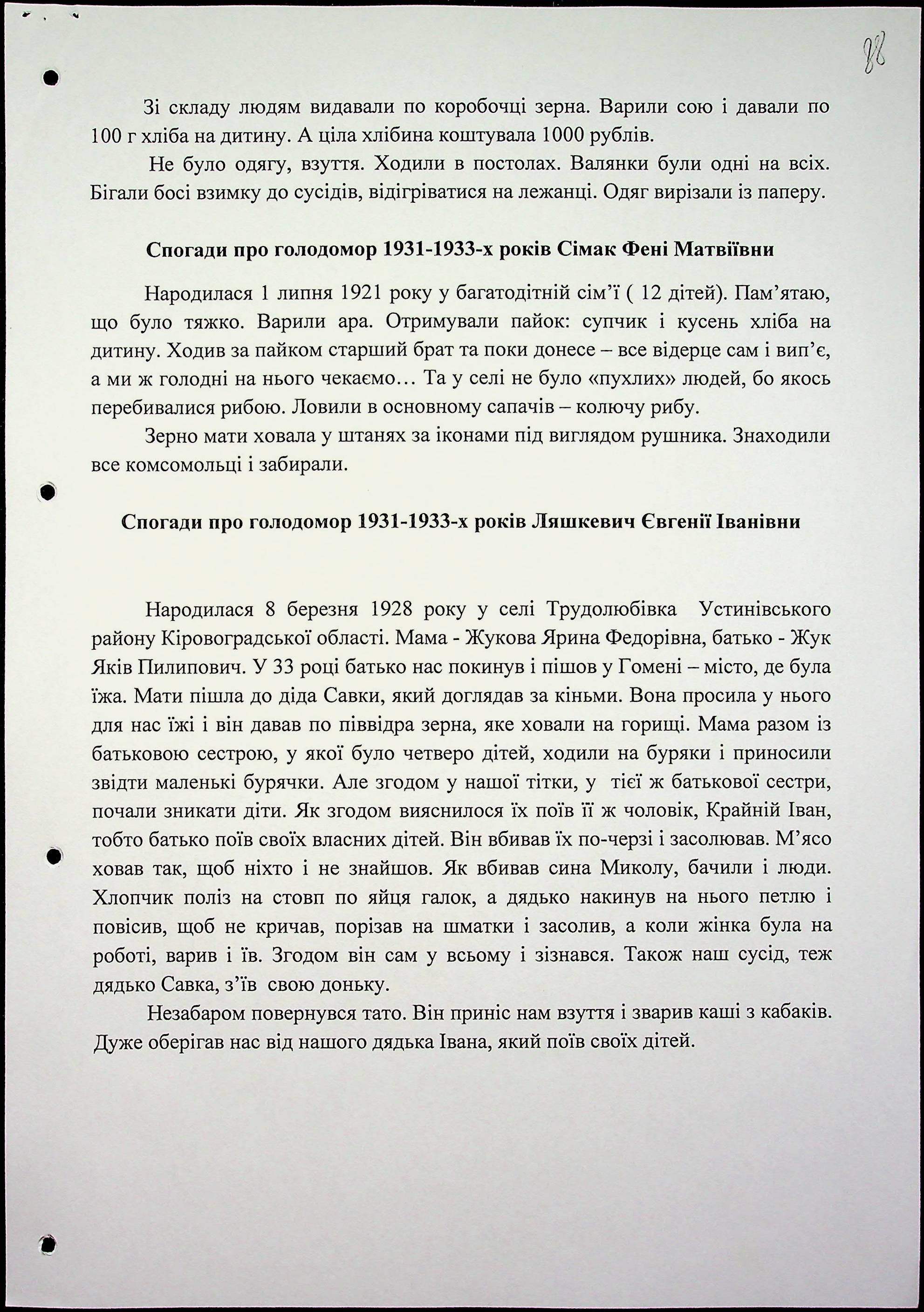 88

Зі складу людям видавали по коробочці зерна. Варили сою і давали по 100 г хліба на дитину. А ціла хлібина коштувала 1000 рублів.

Не було одягу, взуття. Ходили в постолах. Валянки були одні на всіх. Бігали босі взимку до сусідів, відігріватися на лежанці. Одяг вирізали із паперу.

Спогади про голодомор 1931-1933-х років Сімак Фені Матвіївни

Народилася 1 липня 1921 року у багатодітній сім'ї ( 12 дітей). Пам'ятаю, що було тяжко. Варили ара. Отримували пайок: супчик і кусень хліба на дитину. Ходив за пайком старший брат та поки донесе – все відерце сам і вип'є, а ми ж голодні на нього чекаємо… Та у селі не було «пухлих» людей, бо якось перебивалися рибою. Ловили в основному сапачів – колючу рибу.

Зерно мати ховала у штанях за іконами під виглядом рушника. Знаходили все комсомольці і забирали.

Спогади про голодомор 1931-1933-х років Ляшкевич Євгенії Іванівни

Народилася 8 березня 1928 року у селі Трудолюбівка Устинівського району Кіровоградської області. Мама - Жукова Ярина Федорівна, батько - Жук Яків Пилипович. У 33 році батько нас покинув і пішов у Гомені – місто, де була їжа. Мати пішла до діда Савки, який доглядав за кіньми. Вона просила у нього для нас їжі і він давав по піввідра зерна, яке ховали на горищі. Мама разом із батьковою сестрою, у якої було четверо дітей, ходили на буряки і приносили звідти маленькі бурячки. Але згодом у нашої тітки, у тієї ж батькової сестри, почали зникати діти. Як згодом вияснилося їх поїв її ж чоловік, Крайній Іван, тобто батько поїв своїх власних дітей. Він вбивав їх по-черзі і засолював. М'ясо ховав так, щоб ніхто і не знайшов. Як вбивав сина Миколу, бачили і люди. Хлопчик поліз на стовп по яйця галок, а дядько накинув на нього петлю і повісив, щоб не кричав, порізав на шматки і засолив, а коли жінка була на роботі, варив і їв. Згодом він сам у всьому і зізнався. Також наш сусід, теж дядько Савка, з'їв свою доньку.

Незабаром повернувся тато. Він приніс нам взуття і зварив каші з кабаків. Дуже оберігав нас від нашого дядька Івана, який поїв своїх дітей.